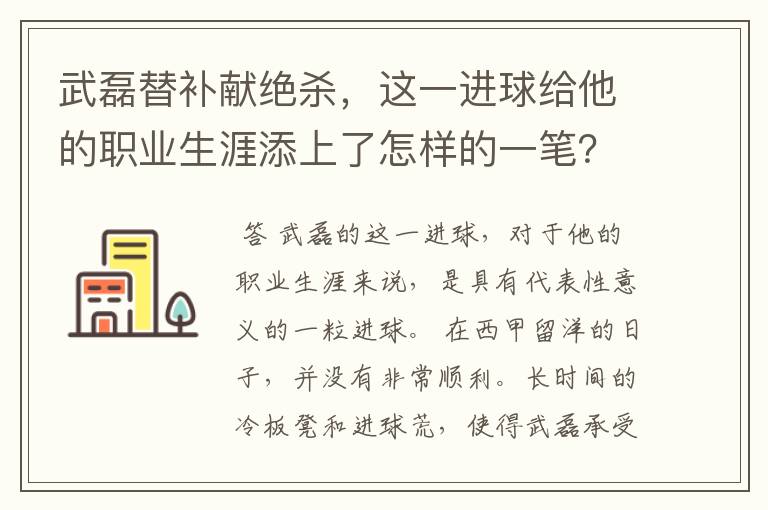 武磊替补献绝杀，这一进球给他的职业生涯添上了怎样的一笔?

答 武磊的这一进球，对于他的职业生涯来说，是具有代表性意义的一粒进球。在西甲留洋的日子，并没有非常顺利。长时间的冷板凳和进球荒，使得武磊承受